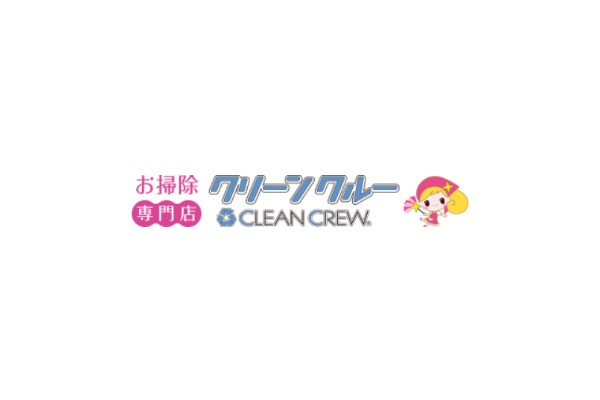 お掃除
専門店
クリーンクルー
CLEAN CREW.